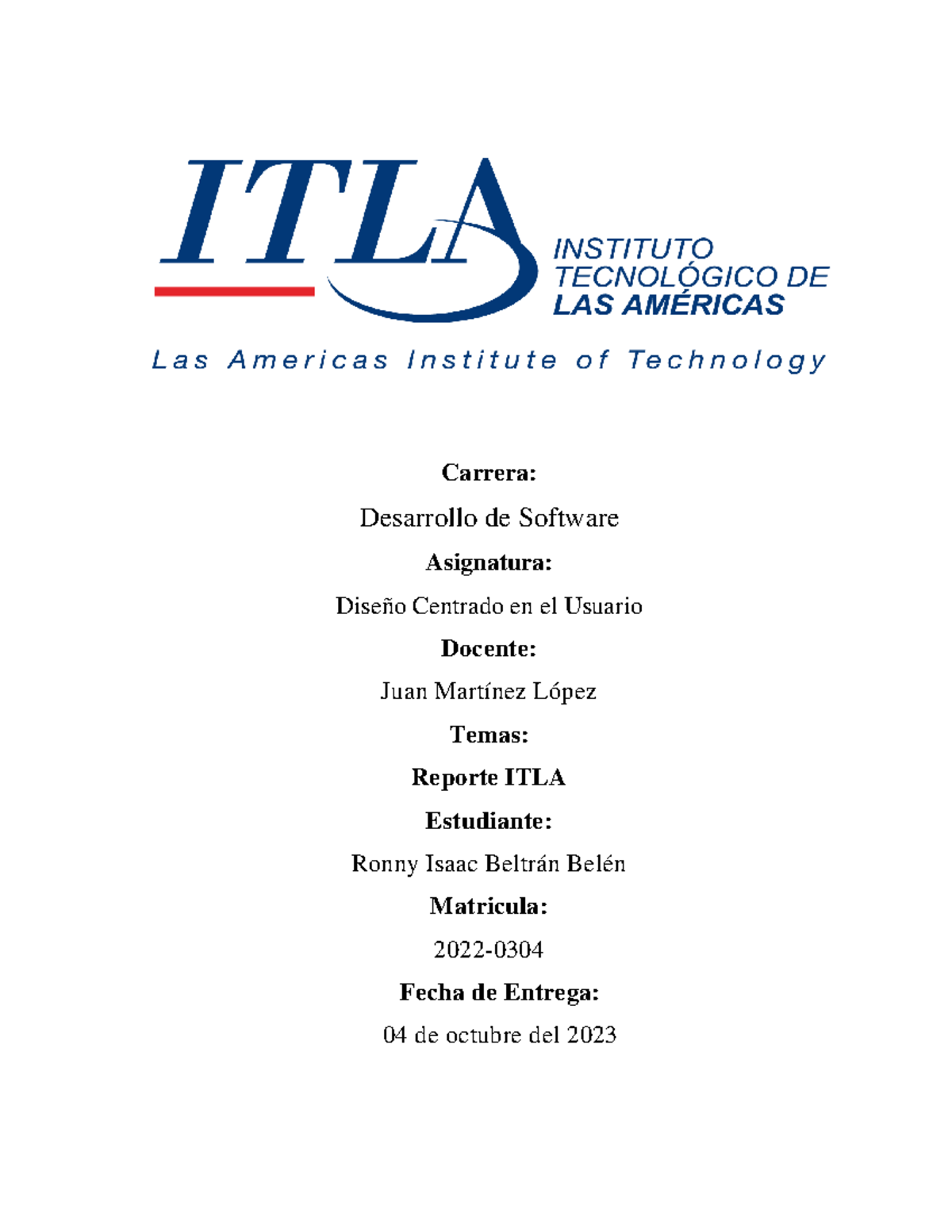 ITLA
INSTITUTO TECNOLÓGICO DE LAS AMÉRICAS
Las Americas Institute of Technology

Carrera:

Desarrollo de Software

Asignatura:

Diseño Centrado en el Usuario

Docente:

Juan Martínez López

Temas:

Reporte ITLA

Estudiante:

Ronny Isaac Beltrán Belén

Matricula:

2022-0304

Fecha de Entrega:

04 de octubre del 2023